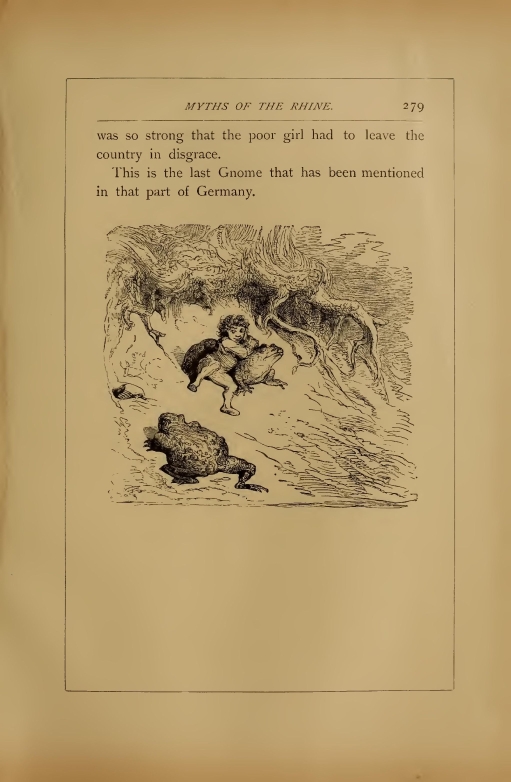 MYTHS OF THE RHINE. 279

was so strong that the poor girl had to leave the country in disgrace.

This is the last Gnome that has been mentioned in that part of Germany.